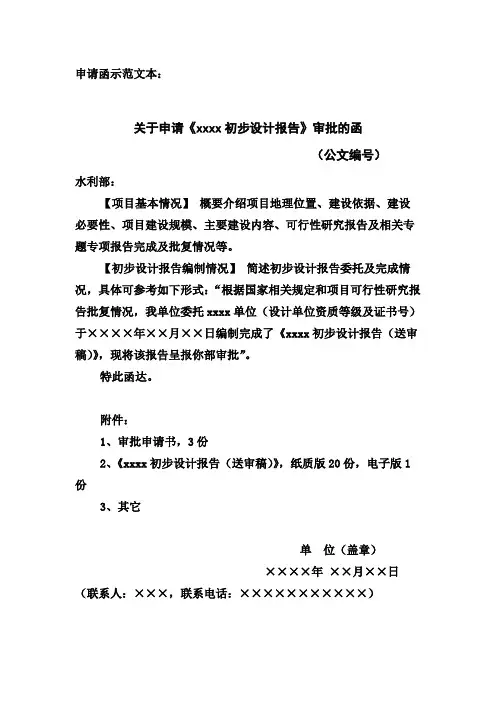 申请函示范文本：

关于申请《xxxx 初步设计报告》审批的函

（公文编号）

水利部：

【项目基本情况】 概要介绍项目地理位置、建设依据、建设必要性、项目建设规模、主要建设内容、可行性研究报告及相关专题专项报告完成及批复情况等。

【初步设计报告编制情况】 简述初步设计报告委托及完成情况，具体可参考如下形式：“根据国家相关规定和项目可行性研究报告批复情况，我单位委托 xxxx 单位（设计单位资质等级及证书号）于××××年××月××日编制完成了《xxxx 初步设计报告（送审稿）》，现将该报告呈报你部审批”。

特此函达。

附件：

1、审批申请书，3 份

2、《xxxx 初步设计报告（送审稿）》，纸质版 20 份，电子版 1 份

3、其它

单　位（盖章）

××××年 ××月××日

（联系人：×××，联系电话：×××××××××××）